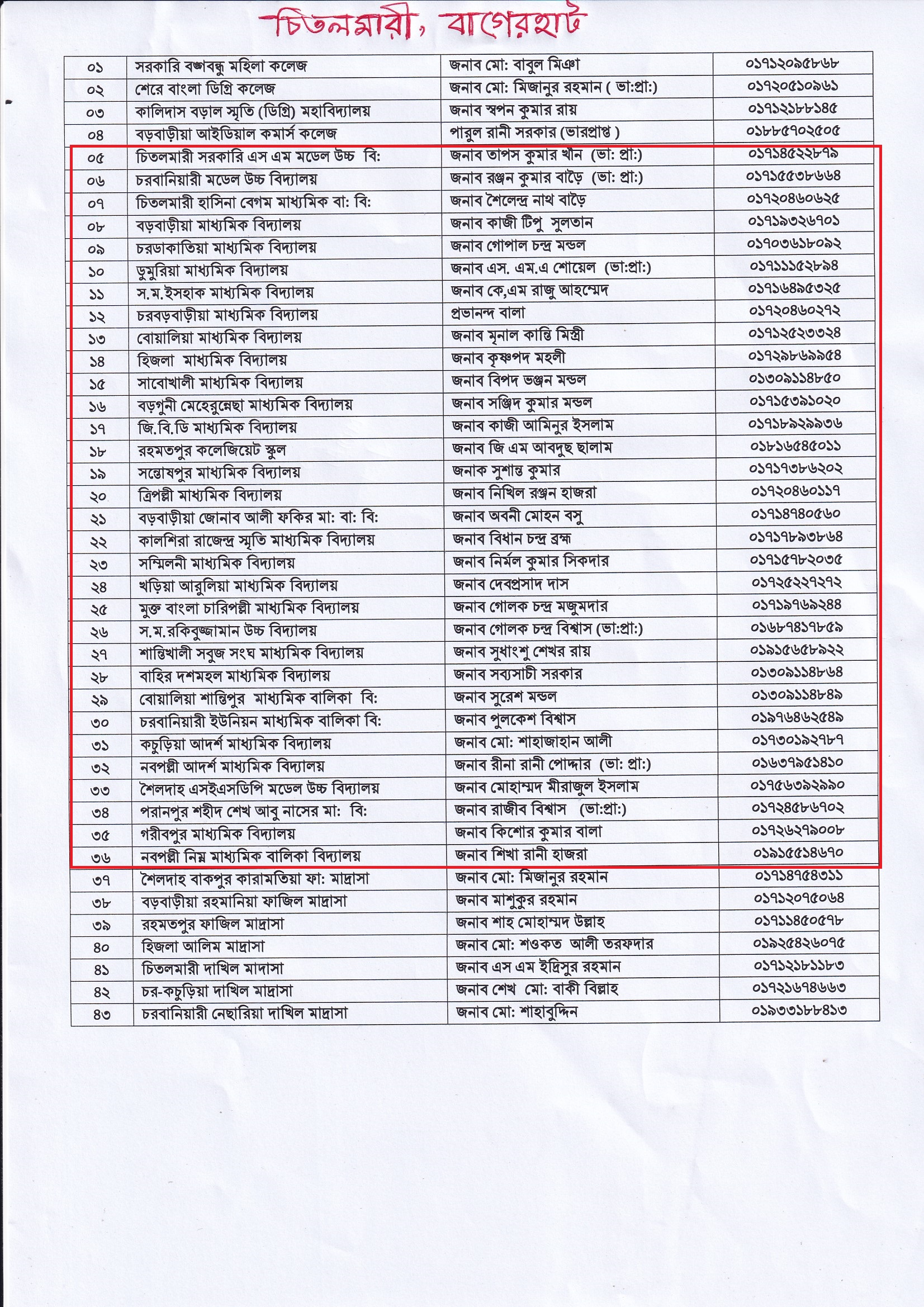 চিতলমারী, বাগেরহাট

| ০১ | সরকারি বঙ্গবন্ধু মহিলা কলেজ | জনাব মো: বাবুল মিঞা | ০১৭১২০৯৫৮৬৮ |
|---|---|---|---|
| ০২ | শেরে বাংলা ডিগ্রি কলেজ | জনাব মো: মিজানুর রহমান ( ভা:প্রা:) | ০১৭২০৫১০৯৬১ |
| ০৩ | কালিদাস বড়াল স্মৃতি (ডিগ্রি) মহাবিদ্যালয় | জনাব স্বপন কুমার রায় | ০১৭১২১৮৮১৪৫ |
| ০৪ | বড়বাড়ীয়া আইডিয়াল কমার্স কলেজ | পারুল রানী সরকার (ভারপ্রাপ্ত ) | ০১৮৮৫৭০২৫০৫ |
| ০৫ | চিতলমারী সরকারি এস এম মডেল উচ্চ বি: | জনাব তাপস কুমার খাঁন (ভা: প্রা:) | ০১৭১৪৫২২৮৭৯ |
| ০৬ | চরবানিয়ারী মডেল উচ্চ বিদ্যালয় | জনাব রঞ্জন কুমার বাড়ৈ (ভা: প্রা:) | ০১৭১৫৫৩৮৬৬৪ |
| ০৭ | চিতলমারী হাসিনা বেগম মাধ্যমিক বা: বি: | জনাব শৈলেন্দ্র নাথ বাড়ৈ | ০১৭২০৪৬০৬২৫ |
| ০৮ | বড়বাড়ীয়া মাধ্যমিক বিদ্যালয় | জনাব কাজী টিপু সুলতান | ০১৭১৯৩২৬৭০১ |
| ০৯ | চরডাকাতিয়া মাধ্যমিক বিদ্যালয় | জনাব গোপাল চন্দ্র মন্ডল | ০১৭০৩৬১৮০৯২ |
| ১০ | ডুমুরিয়া মাধ্যমিক বিদ্যালয় | জনাব এস. এম.এ শোয়েল (ভা:প্রা:) | ০১৭১১১৫২৮৯৪ |
| ১১ | স.ম.ইসহাক মাধ্যমিক বিদ্যালয় | জনাব কে,এম রাজু আহম্মেদ | ০১৭১৬৪৯৫৩২৫ |
| ১২ | চরবড়বাড়ীয়া মাধ্যমিক বিদ্যালয় | প্রভানন্দ বালা | ০১৭২০৪৬০২৭২ |
| ১৩ | বোয়ালিয়া মাধ্যমিক বিদ্যালয় | জনাব মৃনাল কান্তি মিস্ত্রী | ০১৭১২৫২৩৩২৪ |
| ১৪ | হিজলা মাধ্যমিক বিদ্যালয় | জনাব কৃষ্ণপদ মহলী | ০১৭২৯৮৬৯৯৫৪ |
| ১৫ | সাবোখালী মাধ্যমিক বিদ্যালয় | জনাব বিপদ ভঞ্জন মন্ডল | ০১৩০৯১১৪৮৫০ |
| ১৬ | বড়গুনী মেহেরুন্নেছা মাধ্যমিক বিদ্যালয় | জনাব সঞ্জিদ কুমার মন্ডল | ০১৭১৫৩৯১০২০ |
| ১৭ | জি.বি.ডি মাধ্যমিক বিদ্যালয় | জনাব কাজী আমিনুর ইসলাম | ০১৭১৮৯২৯৯৩৬ |
| ১৮ | রহমতপুর কলেজিয়েট স্কুল | জনাব জি এম আবদুছ ছালাম | ০১৮১৬৫৪৫০১১ |
| ১৯ | সন্তোষপুর মাধ্যমিক বিদ্যালয় | জনাক সুশান্ত কুমার | ০১৭১৭৩৮৬২০২ |
| ২০ | ত্রিপল্লী মাধ্যমিক বিদ্যালয় | জনাব নিখিল রঞ্জন হাজরা | ০১৭২০৪৬০১১৭ |
| ২১ | বড়বাড়ীয়া জোনাব আলী ফকির মা: বা: বি: | জনাব অবনী মোহন বসু | ০১৭১৪৭৪০৫৬০ |
| ২২ | কালশিরা রাজেন্দ্র স্মৃতি মাধ্যমিক বিদ্যালয় | জনাব বিধান চন্দ্র ব্রহ্ম | ০১৭১৭৮৯৩৮৬৪ |
| ২৩ | সম্মিলনী মাধ্যমিক বিদ্যালয় | জনাব নির্মল কুমার সিকদার | ০১৭১৫৭৮২০৩৫ |
| ২৪ | খড়িয়া আরুলিয়া মাধ্যমিক বিদ্যালয় | জনাব দেবপ্রসাদ দাস | ০১৭২৫২২৭২৭২ |
| ২৫ | মুক্ত বাংলা চারিপল্লী মাধ্যমিক বিদ্যালয় | জনাব গোলক চন্দ্র মজুমদার | ০১৭১৯৭৬৯২৪৪ |
| ২৬ | স.ম.রকিবুজ্জামান উচ্চ বিদ্যালয় | জনাব গোলক চন্দ্র বিশ্বাস (ভা:প্রা:) | ০১৬৮৭৪১৭৮৫৯ |
| ২৭ | শান্তিখালী সবুজ সংঘ মাধ্যমিক বিদ্যালয় | জনাব সুধাংশু শেখর রায় | ০১৯১৫৬৫৮৯২২ |
| ২৮ | বাহির দশমহল মাধ্যমিক বিদ্যালয় | জনাব সব্যসাচী সরকার | ০১৩০৯১১৪৮৬৪ |
| ২৯ | বোয়ালিয়া শান্তিপুর মাধ্যমিক বালিকা বি: | জনাব সুরেশ মন্ডল | ০১৩০৯১১৪৮৪৯ |
| ৩০ | চরবানিয়ারী ইউনিয়ন মাধ্যমিক বালিকা বি: | জনাব পুলকেশ বিশ্বাস | ০১৯৭৬৪৬২৫৪৯ |
| ৩১ | কচুড়িয়া আদর্শ মাধ্যমিক বিদ্যালয় | জনাব মো: শাহাজাহান আলী | ০১৭৩০১৯২৭৮৭ |
| ৩২ | নবপল্লী আদর্শ মাধ্যমিক বিদ্যালয় | জনাব রীনা রানী পোদ্দার (ভা: প্রা:) | ০১৬৩৭৯৫১৪১০ |
| ৩৩ | শৈলদাহ এসইএসডিপি মডেল উচ্চ বিদ্যালয় | জনাব মোহাম্মদ মীরাজুল ইসলাম | ০১৭৫৬৩৯২৯৯০ |
| ৩৪ | পরানপুর শহীদ শেখ আবু নাসের মা: বি: | জনাব রাজীব বিশ্বাস (ভা:প্রা:) | ০১৭২৪৫৮৬৭০২ |
| ৩৫ | গরীবপুর মাধ্যমিক বিদ্যালয় | জনাব কিশোর কুমার বালা | ০১৭২৬২৭৯০০৮ |
| ৩৬ | নবপল্লী নিম্ন মাধ্যমিক বালিকা বিদ্যালয় | জনাব শিখা রানী হাজরা | ০১৯১৫৫১৪৬৭০ |
| ৩৭ | শৈলদাহ বাকপুর কারামতিয়া ফা: মাদ্রাসা | জনাব মো: মিজানুর রহমান | ০১৭১৪৭৫৪৩১১ |
| ৩৮ | বড়বাড়ীয়া রহমানিয়া ফাজিল মাদ্রাসা | জনাব মাশুকুর রহমান | ০১৭১২০৭৫০৬৪ |
| ৩৯ | রহমতপুর ফাজিল মাদ্রাসা | জনাব শাহ মোহাম্মদ উল্লাহ | ০১৭১১৪৫০৫৭৮ |
| ৪০ | হিজলা আলিম মাদ্রাসা | জনাব মো: শওকত আলী তরফদার | ০১৯২৫৪২৬০৭৫ |
| ৪১ | চিতলমারী দাখিল মাদাসা | জনাব এস এম ইদ্রিসুর রহমান | ০১৭১২১৮১১৮৩ |
| ৪২ | চর-কচুড়িয়া দাখিল মাদ্রাসা | জনাব শেখ মো: বাকী বিল্লাহ | ০১৭২১৬৭৪৬৬৩ |
| ৪৩ | চরবানিয়ারী নেছারিয়া দাখিল মাদ্রাসা | জনাব মো: শাহাবুদ্দিন | ০১৯৩৩১৮৮৪১৩ |